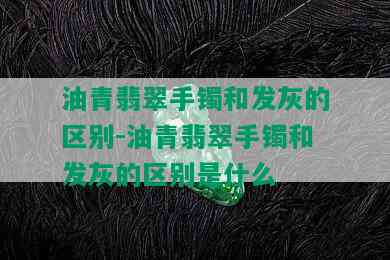 油青翡翠手镯和发灰的区别-油青翡翠手镯和发灰的区别是什么